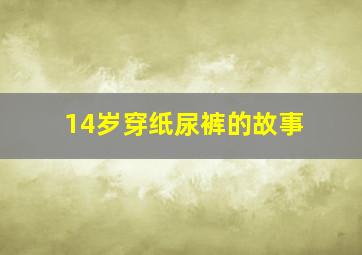 14岁穿纸尿裤的故事